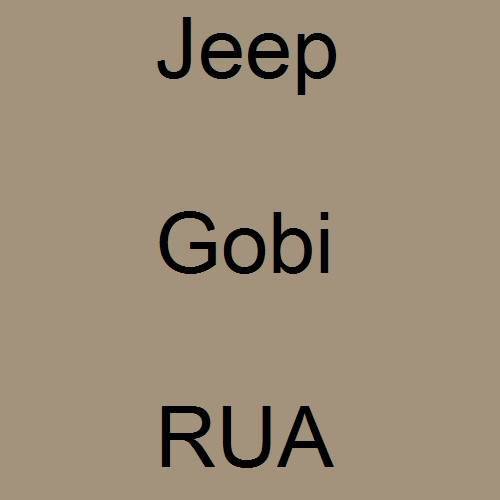 Jeep

Gobi

RUA